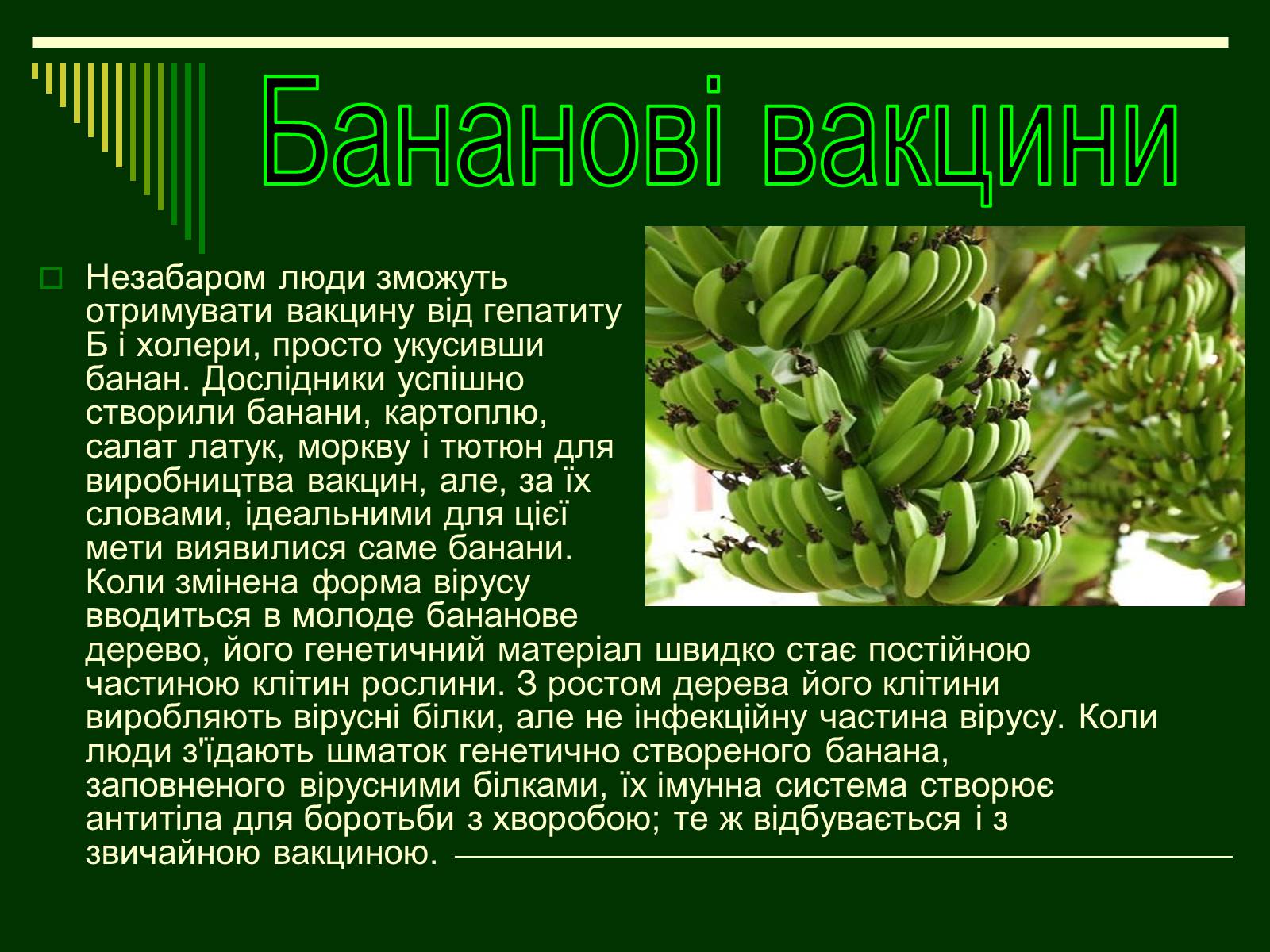 Бананові вакцини

Незабаром люди зможуть отримувати вакцину від гепатиту Б і холери, просто укусивши банан. Дослідники успішно створили банани, картоплю, салат латук, моркву і тютюн для виробництва вакцин, але, за їх словами, ідеальними для цієї мети виявилися саме банани. Коли змінена форма вірусу вводиться в молоде бананове дерево, його генетичний матеріал швидко стає постійною частиною клітин рослини. З ростом дерева його клітини виробляють вірусні білки, але не інфекційну частина вірусу. Коли люди з'їдають шматок генетично створеного банана, заповненого вірусними білками, їх імунна система створює антитіла для боротьби з хворобою; те ж відбувається і з звичайною вакциною.